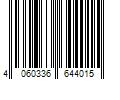 4 060336 644015